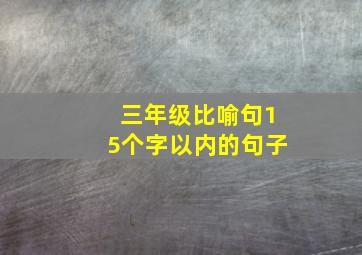 三年级比喻句15个字以内的句子